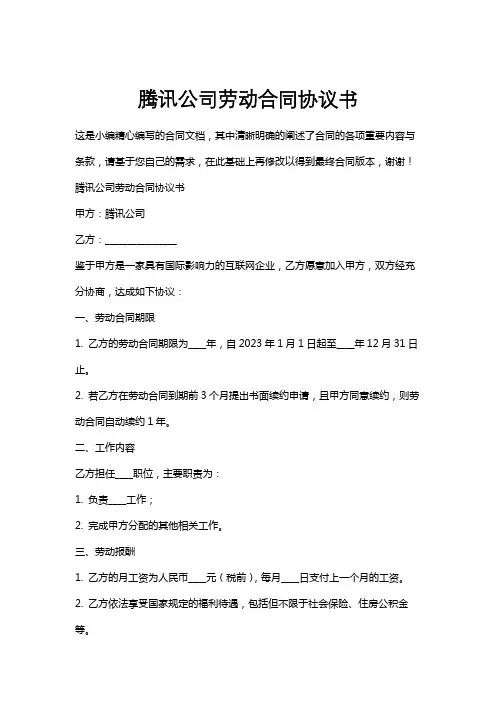 腾讯公司劳动合同协议书

这是小编精心编写的合同文档，其中清晰明确的阐述了合同的各项重要内容与条款，请基于您自己的需求，在此基础上再修改以得到最终合同版本，谢谢！

腾讯公司劳动合同协议书

甲方：腾讯公司

乙方：______________

鉴于甲方是一家具有国际影响力的互联网企业，乙方愿意加入甲方，双方经充分协商，达成如下协议：

一、劳动合同期限

1. 乙方的劳动合同期限为____年，自 2023 年 1 月 1 日起至____年 12 月 31 日止。

2. 若乙方在劳动合同到期前 3 个月提出书面续约申请，且甲方同意续约，则劳动合同自动续约 1 年。

二、工作内容

乙方担任____职位，主要职责为：

1. 负责____工作；

2. 完成甲方分配的其他相关工作。

三、劳动报酬

1. 乙方的月工资为人民币____元（税前），每月____日支付上一个月的工资。

2. 乙方依法享受国家规定的福利待遇，包括但不限于社会保险、住房公积金等。